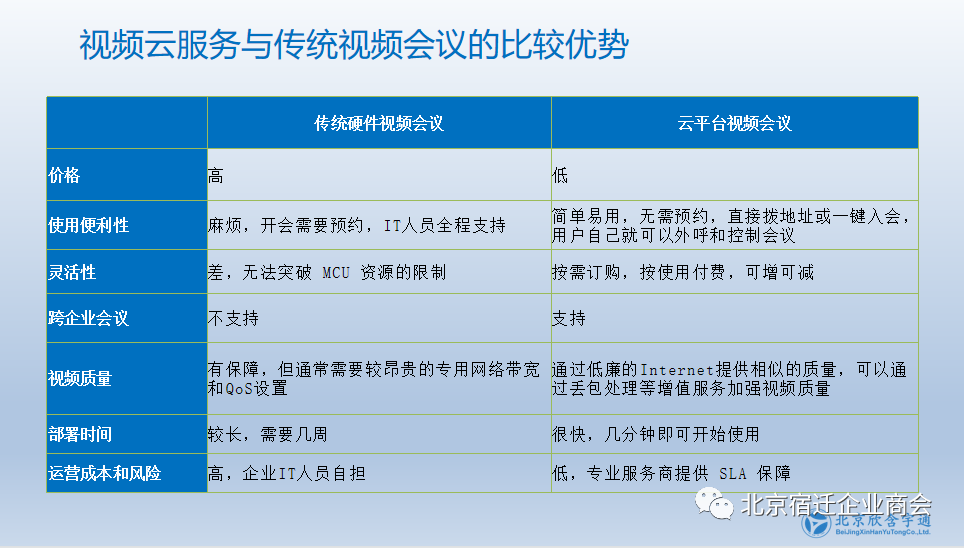 视频云服务与传统视频会议的比较优势

|  | 传统硬件视频会议 | 云平台视频会议 |
|---|---|---|
| 价格 | 高 | 低 |
| 使用便利性 | 麻烦，开会需要预约，IT人员全程支持 | 简单易用，无需预约，直接拨地址或一键入会，用户自己就可以外呼和控制会议 |
| 灵活性 | 差，无法突破 MCU 资源的限制 | 按需订购，按使用付费，可增可减 |
| 跨企业会议 | 不支持 | 支持 |
| 视频质量 | 有保障，但通常需要较昂贵的专用网络带宽和QoS设置 | 通过低廉的Internet提供相似的质量，可以通过丢包处理等增值服务加强视频质量 |
| 部署时间 | 较长，需要几周 | 很快，几分钟即可开始使用 |
| 运营成本和风险 | 高，企业IT人员自担 | 低，专业服务商提供 SLA 保障 |

北京宿迁企业商会
北京欣含宇通
BeiJingXinHanYuTongCo.,Ltd.